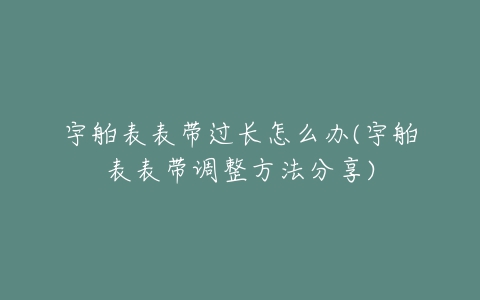 宇舶表表带过长怎么办(宇舶表表带调整方法分享)